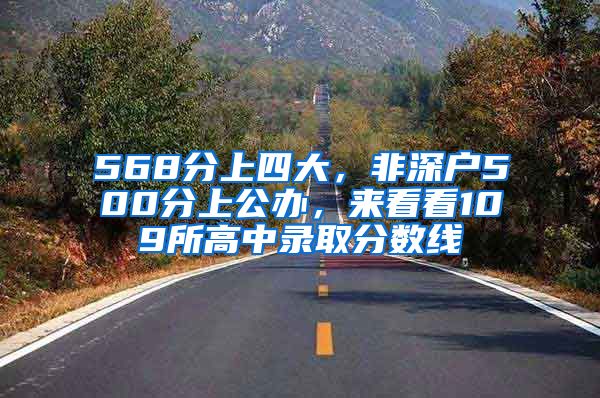 568分上四大，非深户500分上公办，来看看109所高中录取分数线